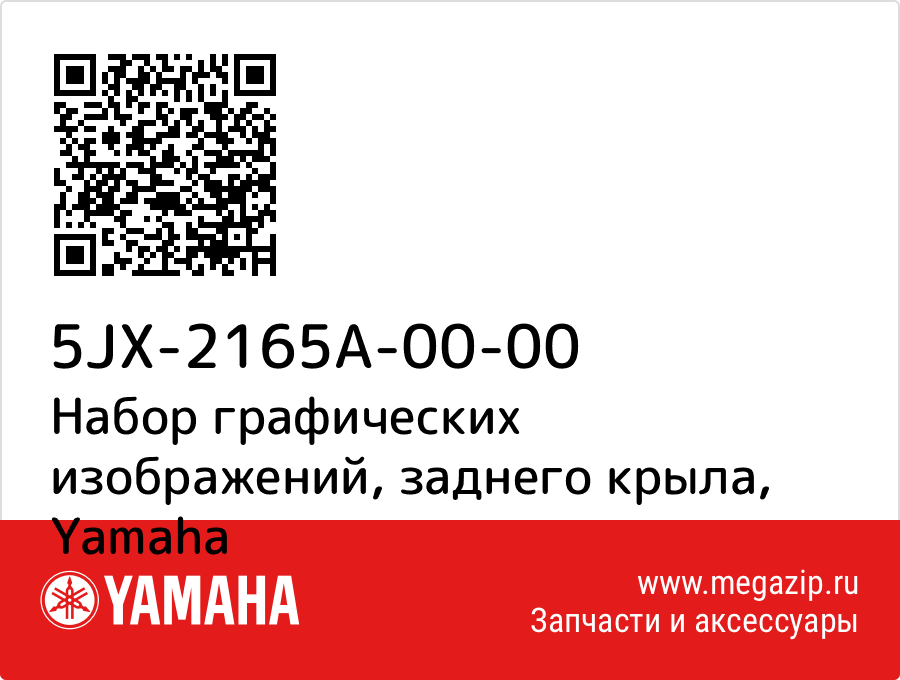 5JX-2165A-00-00
Набор графических изображений, заднего крыла, Yamaha

YAMAHA

www.megazip.ru
Запчасти и аксессуары